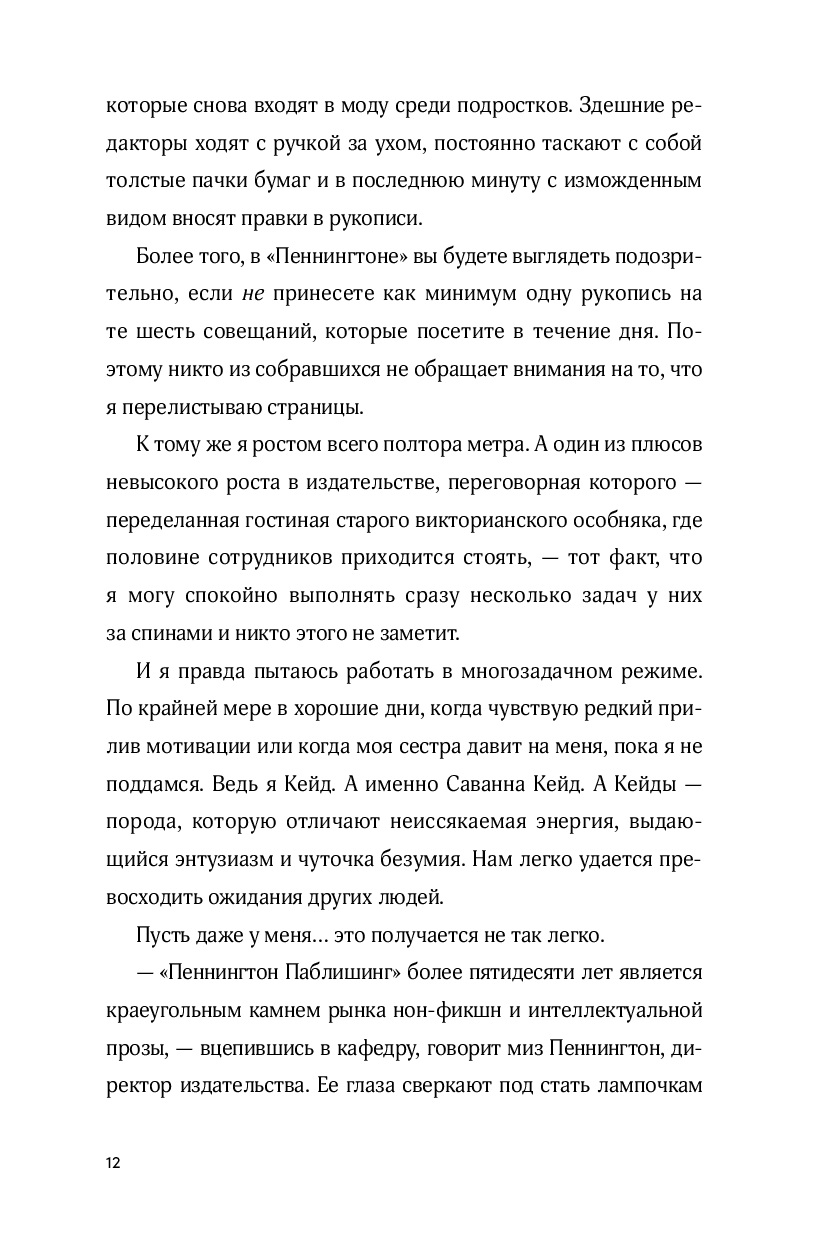 которые снова входят в моду среди подростков. Здешние редакторы ходят с ручкой за ухом, постоянно таскают с собой толстые пачки бумаг и в последнюю минуту с изможденным видом вносят правки в рукописи.

Более того, в «Пеннингтоне» вы будете выглядеть подозрительно, если не принесете как минимум одну рукопись на те шесть совещаний, которые посетите в течение дня. Поэтому никто из собравшихся не обращает внимания на то, что я перелистываю страницы.

К тому же я ростом всего полтора метра. А один из плюсов невысокого роста в издательстве, переговорная которого — переделанная гостиная старого викторианского особняка, где половине сотрудников приходится стоять, — тот факт, что я могу спокойно выполнять сразу несколько задач у них за спинами и никто этого не заметит.

И я правда пытаюсь работать в многозадачном режиме. По крайней мере в хорошие дни, когда чувствую редкий прилив мотивации или когда моя сестра давит на меня, пока я не поддамся. Ведь я Кейд. А именно Саванна Кейд. А Кейды — порода, которую отличают неиссякаемая энергия, выдающийся энтузиазм и чуточка безумия. Нам легко удается превосходить ожидания других людей.

Пусть даже у меня… это получается не так легко.

— «Пеннингтон Паблишинг» более пятидесяти лет является краеугольным камнем рынка нон-фикшн и интеллектуальной прозы, — вцепившись в кафедру, говорит миз Пеннингтон, директор издательства. Ее глаза сверкают под стать лампочкам

12